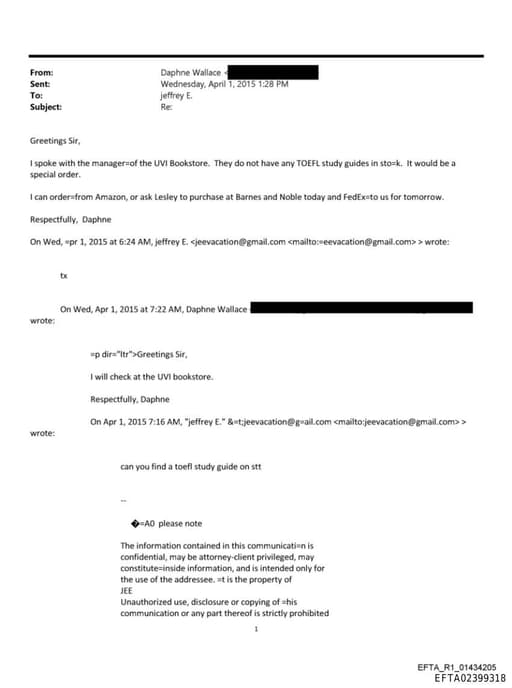 From: Daphne Wallace <
Sent: Wednesday, April 1, 2015 1:28 PM
To: jeffrey E.
Subject: Re:

Greetings Sir,

I spoke with the manager=of the UVI Bookstore. They do not have any TOEFL study guides in sto=k. It would be a special order.

I can order=from Amazon, or ask Lesley to purchase at Barnes and Noble today and FedEx=to us for tomorrow.

Respectfully, Daphne

On Wed, =pr 1, 2015 at 6:24 AM, jeffrey E. <jeevacation@gmail.com <mailto:=eevacation@gmail.com> > wrote:

tx

On Wed, Apr 1, 2015 at 7:22 AM, Daphne Wallace wrote:

=p dir="ltr">Greetings Sir,

I will check at the UVI bookstore.

Respectfully, Daphne

On Apr 1, 2015 7:16 AM, "jeffrey E." &=t;jeevacation@g=ail.com <mailto:jeevacation@gmail.com> > wrote:

can you find a toefl study guide on stt

--

�=A0 please note

The information contained in this communicati=n is confidential, may be attorney-client privileged, may constitute=inside information, and is intended only for the use of the addressee. =t is the property of JEE
Unauthorized use, disclosure or copying of =his communication or any part thereof is strictly prohibited

1

EFTA_R1_01434205
EFTA02399318